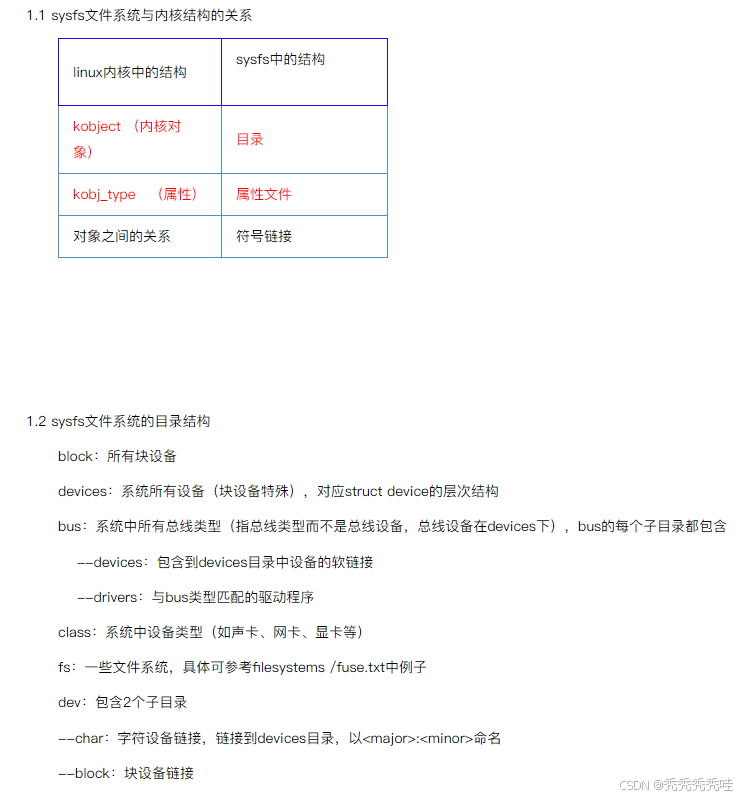 1.1 sysfs文件系统与内核结构的关系

| linux内核中的结构 | sysfs中的结构 |
|---|---|
| kobject （内核对象） | 目录 |
| kobj_type （属性） | 属性文件 |
| 对象之间的关系 | 符号链接 |

1.2 sysfs文件系统的目录结构

block：所有块设备

devices：系统所有设备（块设备特殊），对应struct device的层次结构

bus：系统中所有总线类型（指总线类型而不是总线设备，总线设备在devices下），bus的每个子目录都包含

--devices：包含到devices目录中设备的软链接

--drivers：与bus类型匹配的驱动程序

class：系统中设备类型（如声卡、网卡、显卡等）

fs：一些文件系统，具体可参考filesystems /fuse.txt中例子

dev：包含2个子目录

--char：字符设备链接，链接到devices目录，以<major>:<minor>命名

--block：块设备链接

CSDN @秃秃秃秃哇